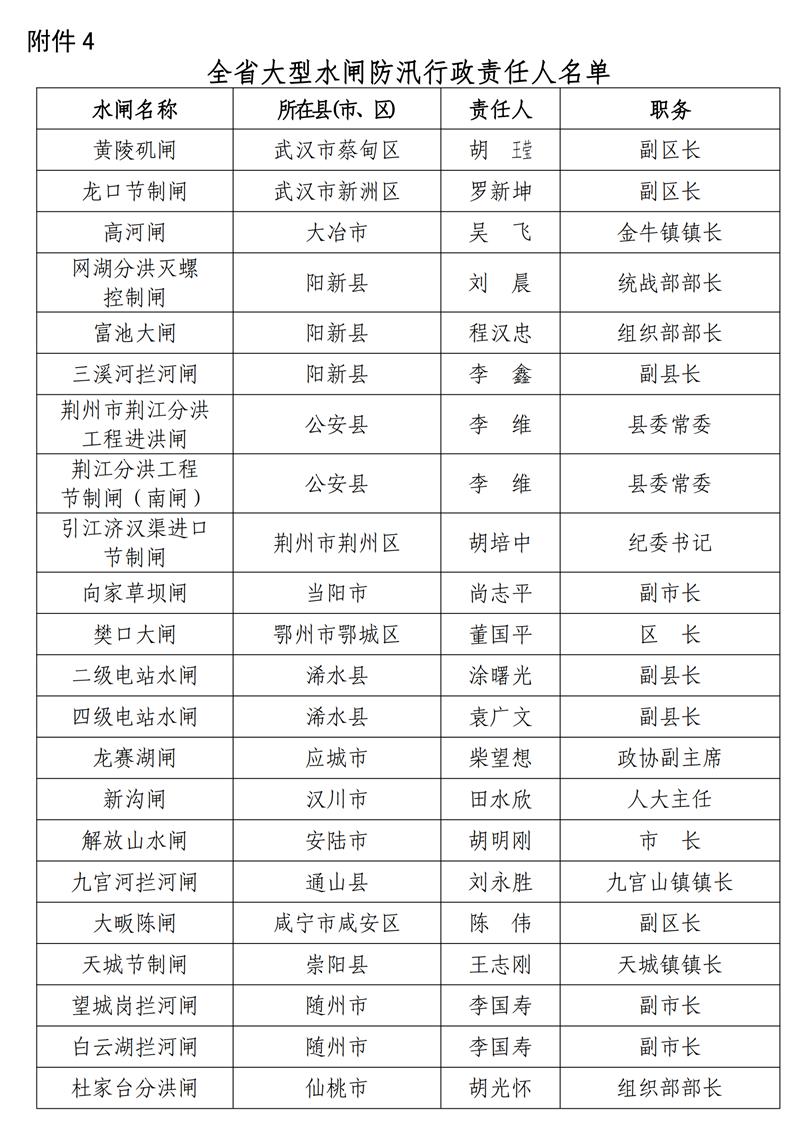 附件 4

全省大型水闸防汛行政责任人名单

| 水闸名称 | 所在县(市、区) | 责任人 | 职务 |
|---|---|---|---|
| 黄陵矶闸 | 武汉市蔡甸区 | 胡　瑾 | 副区长 |
| 龙口节制闸 | 武汉市新洲区 | 罗新坤 | 副区长 |
| 高河闸 | 大冶市 | 吴　飞 | 金牛镇镇长 |
| 网湖分洪灭螺控制闸 | 阳新县 | 刘　晨 | 统战部部长 |
| 富池大闸 | 阳新县 | 程汉忠 | 组织部部长 |
| 三溪河拦河闸 | 阳新县 | 李　鑫 | 副县长 |
| 荆州市荆江分洪工程进洪闸 | 公安县 | 李　维 | 县委常委 |
| 荆江分洪工程节制闸（南闸） | 公安县 | 李　维 | 县委常委 |
| 引江济汉渠进口节制闸 | 荆州市荆州区 | 胡培中 | 纪委书记 |
| 向家草坝闸 | 当阳市 | 尚志平 | 副市长 |
| 樊口大闸 | 鄂州市鄂城区 | 董国平 | 区　长 |
| 二级电站水闸 | 浠水县 | 涂曙光 | 副县长 |
| 四级电站水闸 | 浠水县 | 袁广文 | 副县长 |
| 龙赛湖闸 | 应城市 | 柴望想 | 政协副主席 |
| 新沟闸 | 汉川市 | 田水欣 | 人大主任 |
| 解放山水闸 | 安陆市 | 胡明刚 | 市　长 |
| 九宫河拦河闸 | 通山县 | 刘永胜 | 九宫山镇镇长 |
| 大畈陈闸 | 咸宁市咸安区 | 陈　伟 | 副区长 |
| 天城节制闸 | 崇阳县 | 王志刚 | 天城镇镇长 |
| 望城岗拦河闸 | 随州市 | 李国寿 | 副市长 |
| 白云湖拦河闸 | 随州市 | 李国寿 | 副市长 |
| 杜家台分洪闸 | 仙桃市 | 胡光怀 | 组织部部长 |